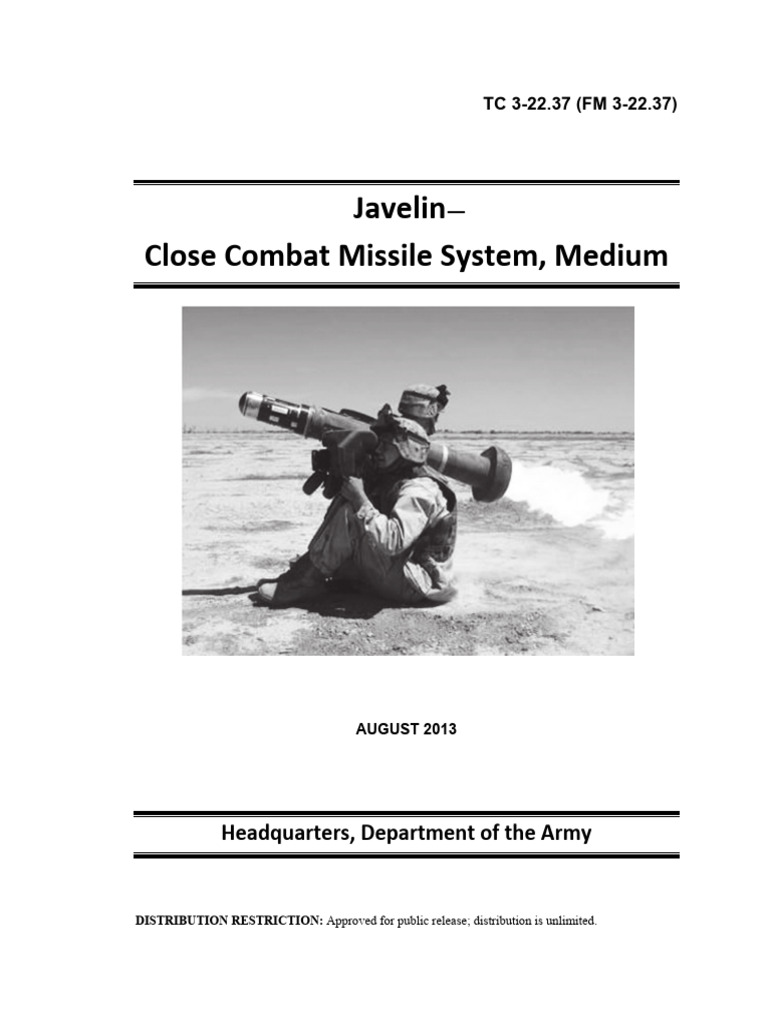 TC 3-22.37 (FM 3-22.37)

Javelin—
Close Combat Missile System, Medium

AUGUST 2013

Headquarters, Department of the Army

DISTRIBUTION RESTRICTION: Approved for public release; distribution is unlimited.